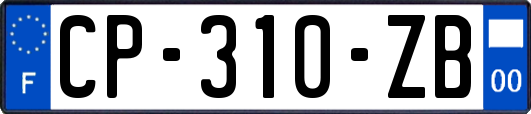 F
CP-310-ZB
00